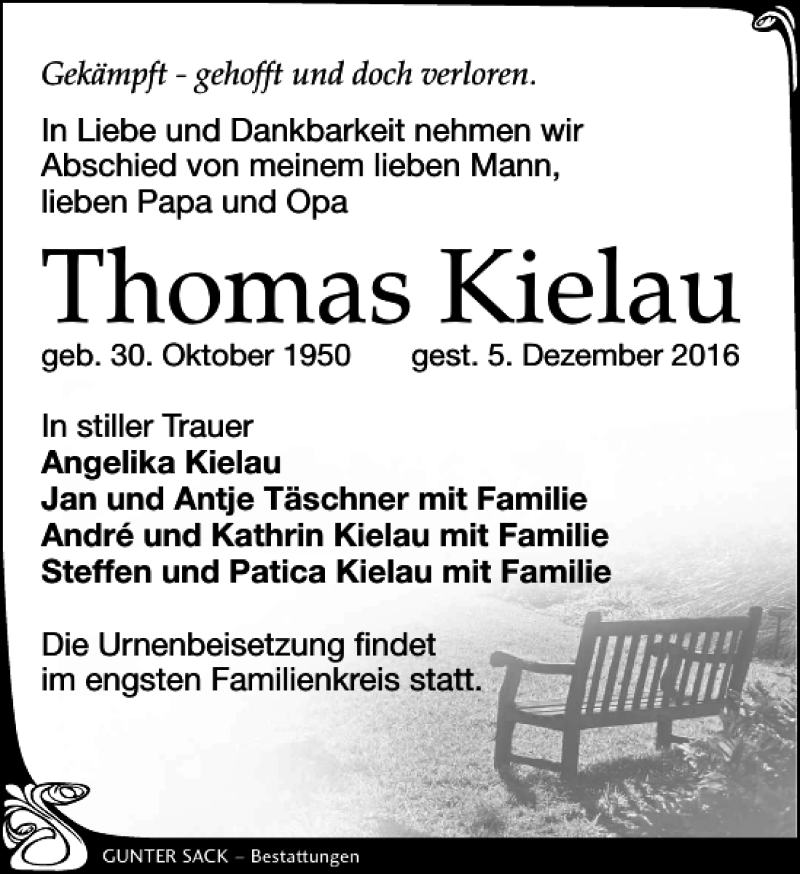 Gekämpft - gehofft und doch verloren.

In Liebe und Dankbarkeit nehmen wir Abschied von meinem lieben Mann, lieben Papa und Opa

Thomas Kielau

geb. 30. Oktober 1950 gest. 5. Dezember 2016

In stiller Trauer
Angelika Kielau
Jan und Antje Täschner mit Familie
André und Kathrin Kielau mit Familie
Steffen und Patica Kielau mit Familie

Die Urnenbeisetzung findet im engsten Familienkreis statt.

GUNTER SACK – Bestattungen